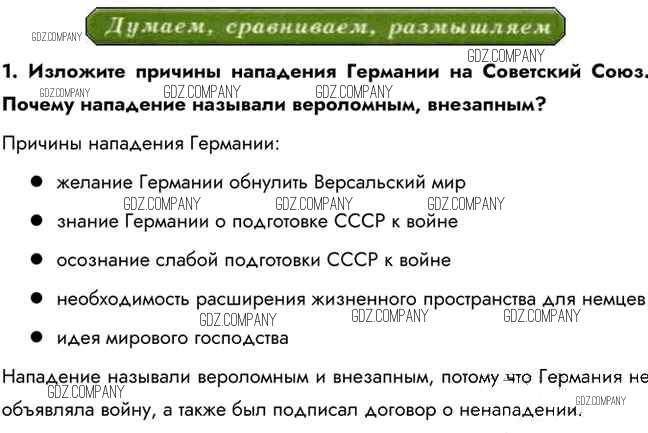 Думаем, сравниваем, размышляем

1. Изложите причины нападения Германии на Советский Союз. Почему нападение называли вероломным, внезапным?

Причины нападения Германии:

• желание Германии обнулить Версальский мир
• знание Германии о подготовке СССР к войне
• осознание слабой подготовки СССР к войне
• необходимость расширения жизненного пространства для немцев
• идея мирового господства

Нападение называли вероломным и внезапным, потому что Германия не объявляла войну, а также был подписал договор о ненападении.

GDZ.COMPANY